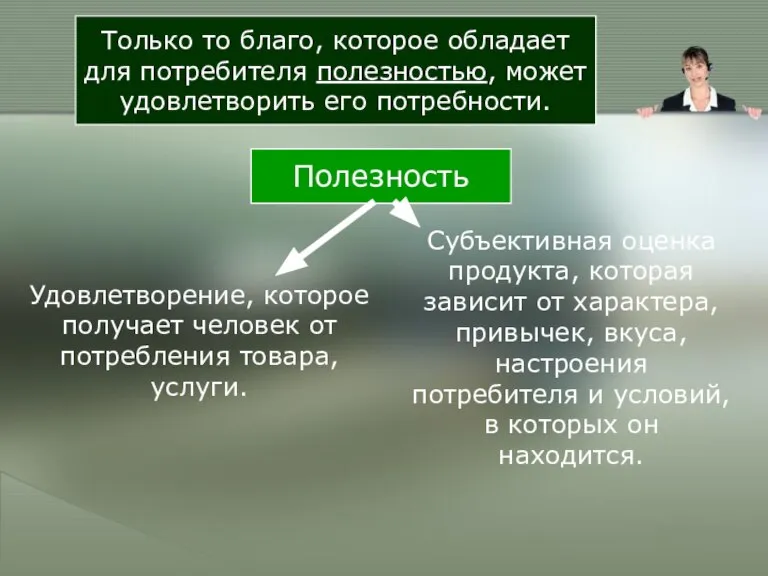 Только то благо, которое обладает для потребителя полезностью, может удовлетворить его потребности.

Полезность

Удовлетворение, которое получает человек от потребления товара, услуги.

Субъективная оценка продукта, которая зависит от характера, привычек, вкуса, настроения потребителя и условий, в которых он находится.